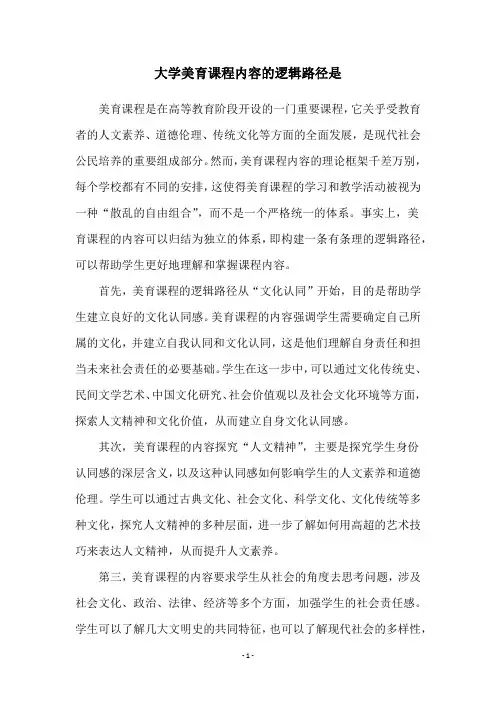 大学美育课程内容的逻辑路径是

美育课程是在高等教育阶段开设的一门重要课程，它关乎受教育者的人文素养、道德伦理、传统文化等方面的全面发展，是现代社会公民培养的重要组成部分。然而，美育课程内容的理论框架千差万别，每个学校都有不同的安排，这使得美育课程的学习和教学活动被视为一种“散乱的自由组合”，而不是一个严格统一的体系。事实上，美育课程的内容可以归结为独立的体系，即构建一条有条理的逻辑路径，可以帮助学生更好地理解和掌握课程内容。

首先，美育课程的逻辑路径从“文化认同”开始，目的是帮助学生建立良好的文化认同感。美育课程的内容强调学生需要确定自己所属的文化，并建立自我认同和文化认同，这是他们理解自身责任和担当未来社会责任的必要基础。学生在这一步中，可以通过文化传统史、民间文学艺术、中国文化研究、社会价值观以及社会文化环境等方面，探索人文精神和文化价值，从而建立自身文化认同感。

其次，美育课程的内容探究“人文精神”，主要是探究学生身份认同感的深层含义，以及这种认同感如何影响学生的人文素养和道德伦理。学生可以通过古典文化、社会文化、科学文化、文化传统等多种文化，探究人文精神的多种层面，进一步了解如何用高超的艺术技巧来表达人文精神，从而提升人文素养。

第三，美育课程的内容要求学生从社会的角度去思考问题，涉及社会文化、政治、法律、经济等多个方面，加强学生的社会责任感。学生可以了解几大文明史的共同特征，也可以了解现代社会的多样性，

- 1 -